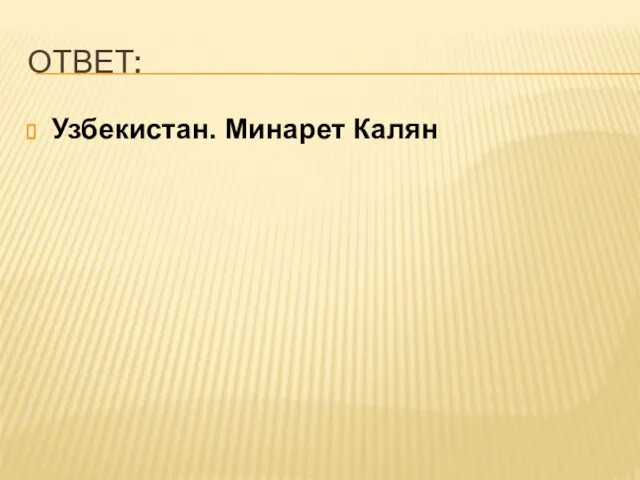 ОТВЕТ:

Узбекистан. Минарет Калян